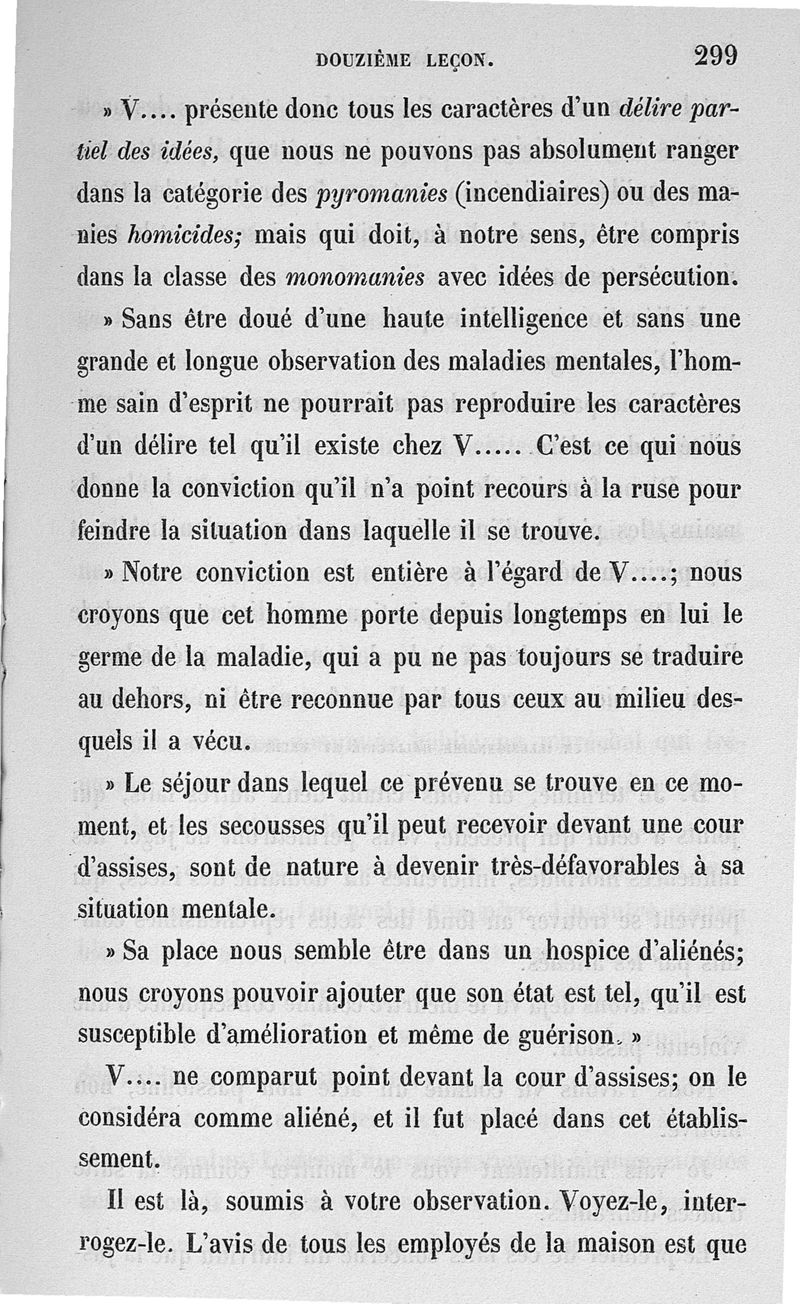 DOUZIÈME LEÇON. 299

» V.... présente donc tous les caractères d'un délire partiel des idées, que nous ne pouvons pas absolument ranger dans la catégorie des pyromanies (incendiaires) ou des manies homicides; mais qui doit, à notre sens, être compris dans la classe des monomanies avec idées de persécution.

» Sans être doué d'une haute intelligence et sans une grande et longue observation des maladies mentales, l'homme sain d'esprit ne pourrait pas reproduire les caractères d'un délire tel qu'il existe chez V..... C'est ce qui nous donne la conviction qu'il n'a point recours à la ruse pour feindre la situation dans laquelle il se trouve.

» Notre conviction est entière à l'égard de V....; nous croyons que cet homme porte depuis longtemps en lui le germe de la maladie, qui a pu ne pas toujours se traduire au dehors, ni être reconnue par tous ceux au milieu desquels il a vécu.

» Le séjour dans lequel ce prévenu se trouve en ce moment, et les secousses qu'il peut recevoir devant une cour d'assises, sont de nature à devenir très-défavorables à sa situation mentale.

» Sa place nous semble être dans un hospice d'aliénés; nous croyons pouvoir ajouter que son état est tel, qu'il est susceptible d'amélioration et même de guérison. »

V.... ne comparut point devant la cour d'assises; on le considéra comme aliéné, et il fut placé dans cet établissement.

Il est là, soumis à votre observation. Voyez-le, interrogez-le. L'avis de tous les employés de la maison est que